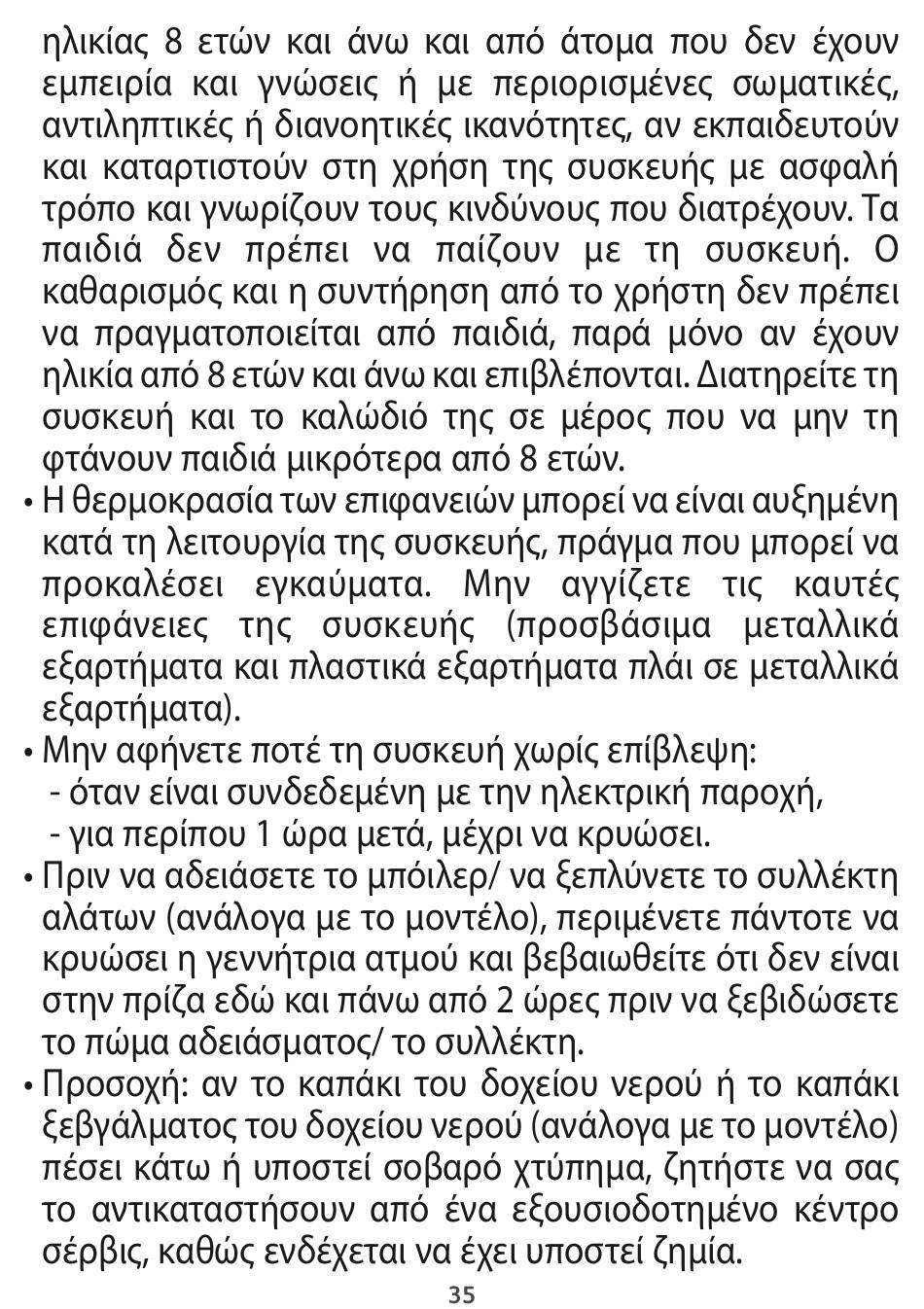 ηλικίας 8 ετών και άνω και από άτομα που δεν έχουν εμπειρία και γνώσεις ή με περιορισμένες σωματικές, αντιληπτικές ή διανοητικές ικανότητες, αν εκπαιδευτούν και καταρτιστούν στη χρήση της συσκευής με ασφαλή τρόπο και γνωρίζουν τους κινδύνους που διατρέχουν. Τα παιδιά δεν πρέπει να παίζουν με τη συσκευή. Ο καθαρισμός και η συντήρηση από το χρήστη δεν πρέπει να πραγματοποιείται από παιδιά, παρά μόνο αν έχουν ηλικία από 8 ετών και άνω και επιβλέπονται. Διατηρείτε τη συσκευή και το καλώδιό της σε μέρος που να μην τη φτάνουν παιδιά μικρότερα από 8 ετών.

• Η θερμοκρασία των επιφανειών μπορεί να είναι αυξημένη κατά τη λειτουργία της συσκευής, πράγμα που μπορεί να προκαλέσει εγκαύματα. Μην αγγίζετε τις καυτές επιφάνειες της συσκευής (προσβάσιμα μεταλλικά εξαρτήματα και πλαστικά εξαρτήματα πλάι σε μεταλλικά εξαρτήματα).

• Μην αφήνετε ποτέ τη συσκευή χωρίς επίβλεψη:
- όταν είναι συνδεδεμένη με την ηλεκτρική παροχή,
- για περίπου 1 ώρα μετά, μέχρι να κρυώσει.

• Πριν να αδειάσετε το μπόιλερ/ να ξεπλύνετε το συλλέκτη αλάτων (ανάλογα με το μοντέλο), περιμένετε πάντοτε να κρυώσει η γεννήτρια ατμού και βεβαιωθείτε ότι δεν είναι στην πρίζα εδώ και πάνω από 2 ώρες πριν να ξεβιδώσετε το πώμα αδειάσματος/ το συλλέκτη.

• Προσοχή: αν το καπάκι του δοχείου νερού ή το καπάκι ξεβγάλματος του δοχείου νερού (ανάλογα με το μοντέλο) πέσει κάτω ή υποστεί σοβαρό χτύπημα, ζητήστε να σας το αντικαταστήσουν από ένα εξουσιοδοτημένο κέντρο σέρβις, καθώς ενδέχεται να έχει υποστεί ζημία.

35